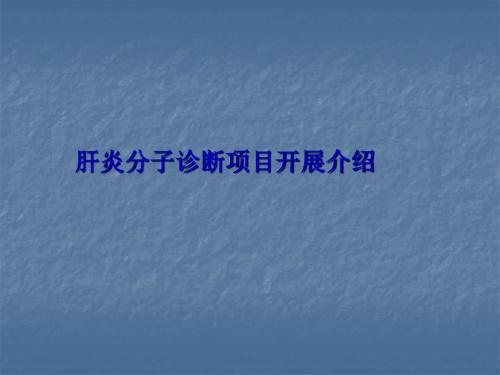 肝炎分子诊断项目开展介绍